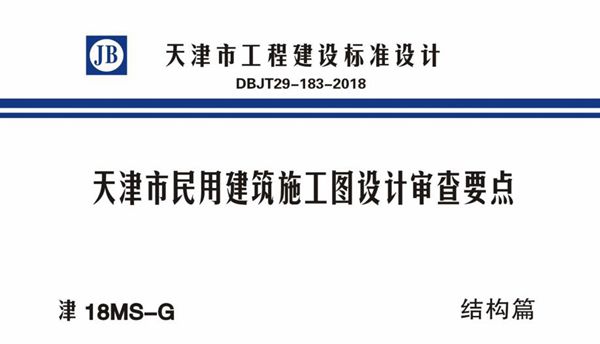 JB

天津市工程建设标准设计

DBJT29-183-2018

天津市民用建筑施工图设计审查要点

津 18MS-G

结构篇